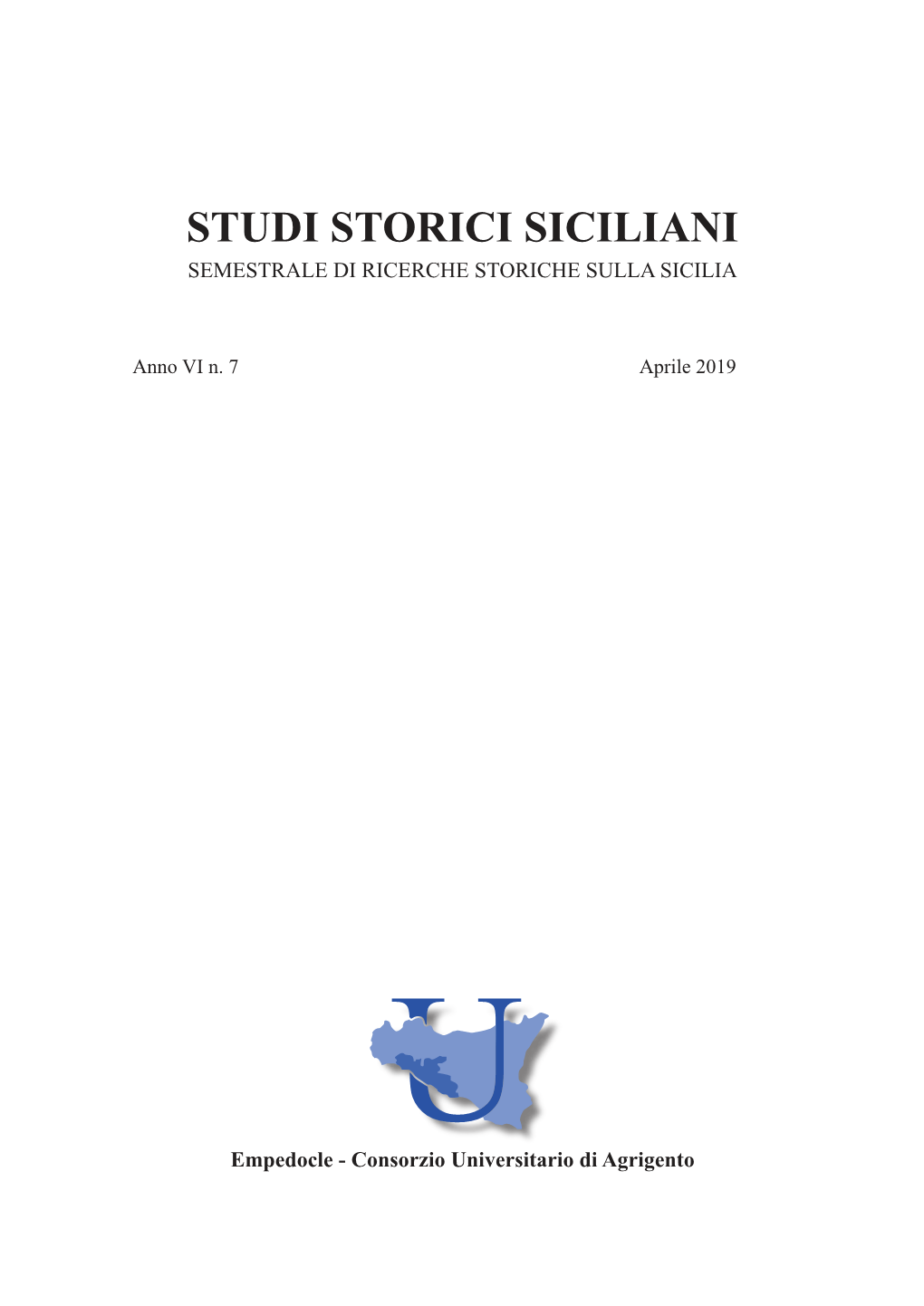 STUDI STORICI SICILIANI
SEMESTRALE DI RICERCHE STORICHE SULLA SICILIA

Anno VI n. 7

Aprile 2019

U

Empedocle - Consorzio Universitario di Agrigento